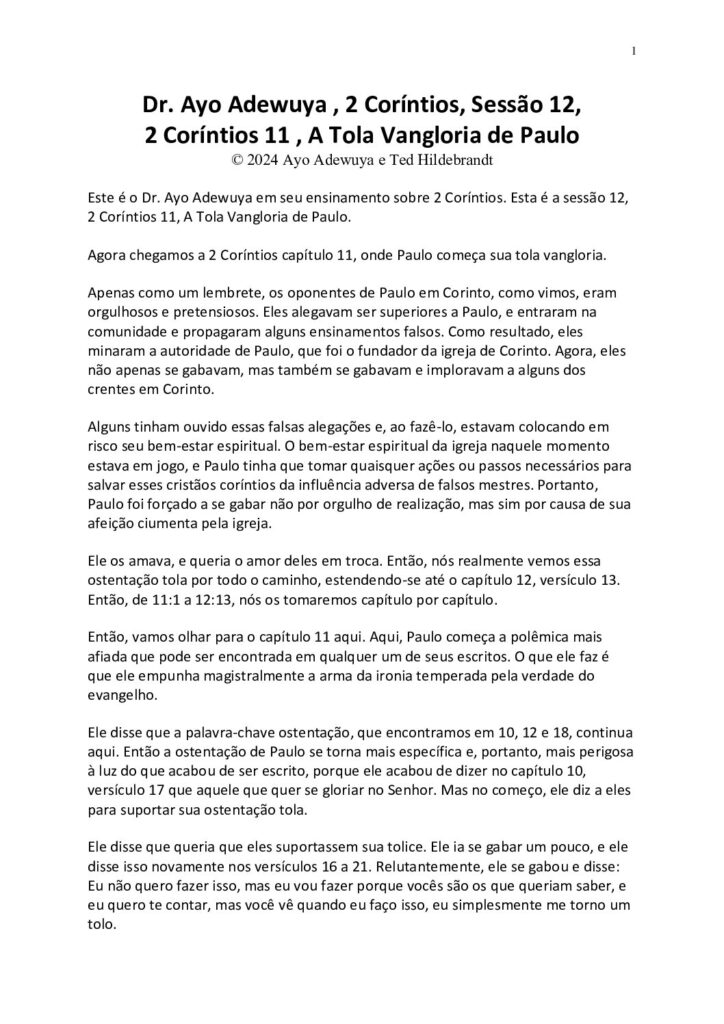 1

Dr. Ayo Adewuya , 2 Coríntios, Sessão 12,
2 Coríntios 11 , A Tola Vangloria de Paulo
© 2024 Ayo Adewuya e Ted Hildebrandt

Este é o Dr. Ayo Adewuya em seu ensinamento sobre 2 Coríntios. Esta é a sessão 12, 2 Coríntios 11, A Tola Vangloria de Paulo.

Agora chegamos a 2 Coríntios capítulo 11, onde Paulo começa sua tola vangloria.

Apenas como um lembrete, os oponentes de Paulo em Corinto, como vimos, eram orgulhosos e pretensiosos. Eles alegavam ser superiores a Paulo, e entraram na comunidade e propagaram alguns ensinamentos falsos. Como resultado, eles minaram a autoridade de Paulo, que foi o fundador da igreja de Corinto. Agora, eles não apenas se gabavam, mas também se gabavam e imploravam a alguns dos crentes em Corinto.

Alguns tinham ouvido essas falsas alegações e, ao fazê-lo, estavam colocando em risco seu bem-estar espiritual. O bem-estar espiritual da igreja naquele momento estava em jogo, e Paulo tinha que tomar quaisquer ações ou passos necessários para salvar esses cristãos coríntios da influência adversa de falsos mestres. Portanto, Paulo foi forçado a se gabar não por orgulho de realização, mas sim por causa de sua afeição ciumenta pela igreja.

Ele os amava, e queria o amor deles em troca. Então, nós realmente vemos essa ostentação tola por todo o caminho, estendendo-se até o capítulo 12, versículo 13. Então, de 11:1 a 12:13, nós os tomaremos capítulo por capítulo.

Então, vamos olhar para o capítulo 11 aqui. Aqui, Paulo começa a polêmica mais afiada que pode ser encontrada em qualquer um de seus escritos. O que ele faz é que ele empunha magistralmente a arma da ironia temperada pela verdade do evangelho.

Ele disse que a palavra-chave ostentação, que encontramos em 10, 12 e 18, continua aqui. Então a ostentação de Paulo se torna mais específica e, portanto, mais perigosa à luz do que acabou de ser escrito, porque ele acabou de dizer no capítulo 10, versículo 17 que aquele que quer se gloriar no Senhor. Mas no começo, ele diz a eles para suportar sua ostentação tola.

Ele disse que queria que eles suportassem sua tolice. Ele ia se gabar um pouco, e ele disse isso novamente nos versículos 16 a 21. Relutantemente, ele se gabou e disse: Eu não quero fazer isso, mas eu vou fazer porque vocês são os que queriam saber, e eu quero te contar, mas você vê quando eu faço isso, eu simplesmente me torno um tolo.